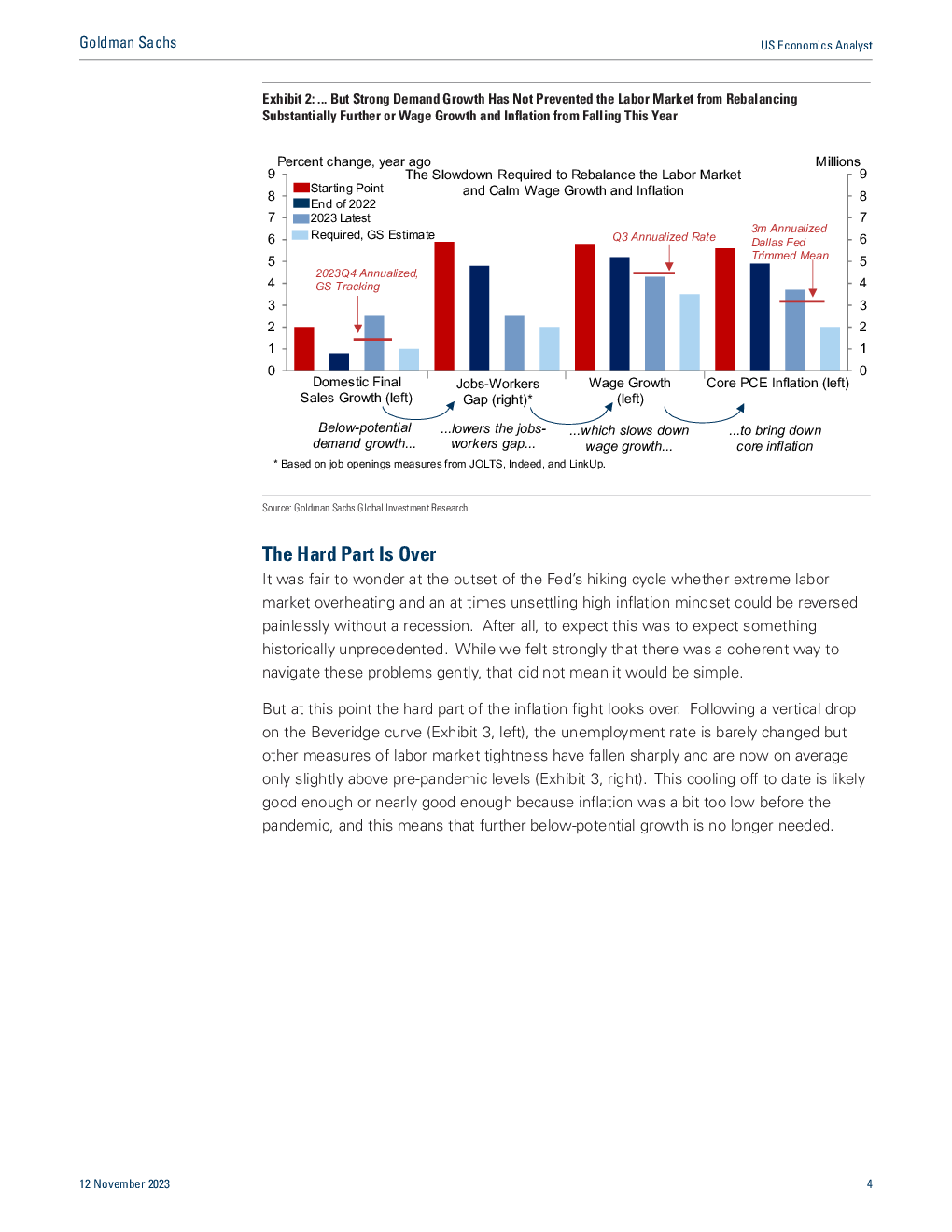 Goldman Sachs

US Economics Analyst

Exhibit 2: ... But Strong Demand Growth Has Not Prevented the Labor Market from Rebalancing Substantially Further or Wage Growth and Inflation from Falling This Year

Percent change, year ago

Millions

The Slowdown Required to Rebalance the Labor Market and Calm Wage Growth and Inflation

Starting Point
End of 2022
2023 Latest
Required, GS Estimate

9 8 7 6 5 4 3 2 1 0

9 8 7 6 5 4 3 2 1 0

2023Q4 Annualized, GS Tracking

Q3 Annualized Rate

3m Annualized Dallas Fed Trimmed Mean

Domestic Final Sales Growth (left)

Jobs-Workers Gap (right)*

Wage Growth (left)

Core PCE Inflation (left)

Below-potential demand growth...

...lowers the jobs-workers gap...

...which slows down wage growth...

...to bring down core inflation

* Based on job openings measures from JOLTS, Indeed, and LinkUp.

Source: Goldman Sachs Global Investment Research

The Hard Part Is Over

It was fair to wonder at the outset of the Fed's hiking cycle whether extreme labor market overheating and an at times unsettling high inflation mindset could be reversed painlessly without a recession. After all, to expect this was to expect something historically unprecedented. While we felt strongly that there was a coherent way to navigate these problems gently, that did not mean it would be simple.

But at this point the hard part of the inflation fight looks over. Following a vertical drop on the Beveridge curve (Exhibit 3, left), the unemployment rate is barely changed but other measures of labor market tightness have fallen sharply and are now on average only slightly above pre-pandemic levels (Exhibit 3, right). This cooling off to date is likely good enough or nearly good enough because inflation was a bit too low before the pandemic, and this means that further below-potential growth is no longer needed.

12 November 2023

4